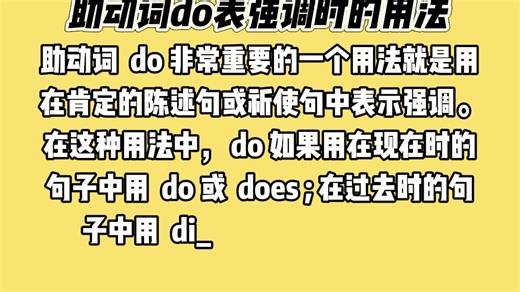 助动词do表强调时的用法

助动词 do 非常重要的一个用法就是用在肯定的陈述句或祈使句中表示强调。在这种用法中，do 如果用在现在时的句子中用 do 或 does；在过去时的句子中用 di_